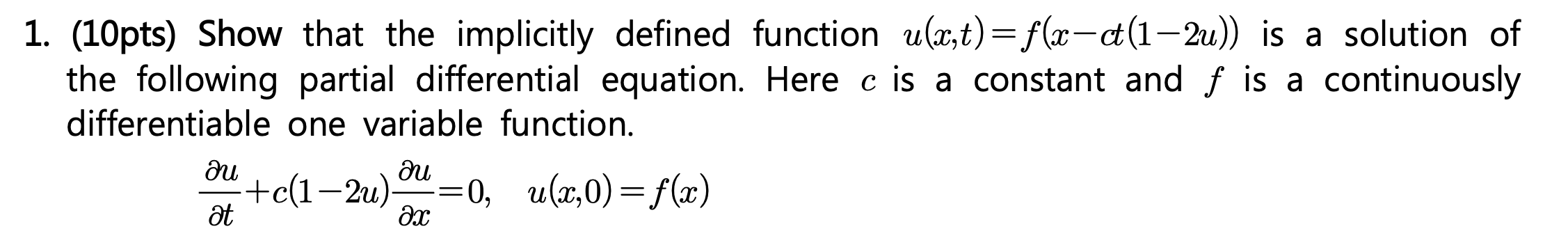 1. (10pts) Show that the implicitly defined function $u(x,t)=f(x-ct(1-2u))$ is a solution of the following partial differential equation. Here $c$ is a constant and $f$ is a continuously differentiable one variable function.

$\frac{\partial u}{\partial t}+c(1-2u)\frac{\partial u}{\partial x}=0, \quad u(x,0)=f(x)$